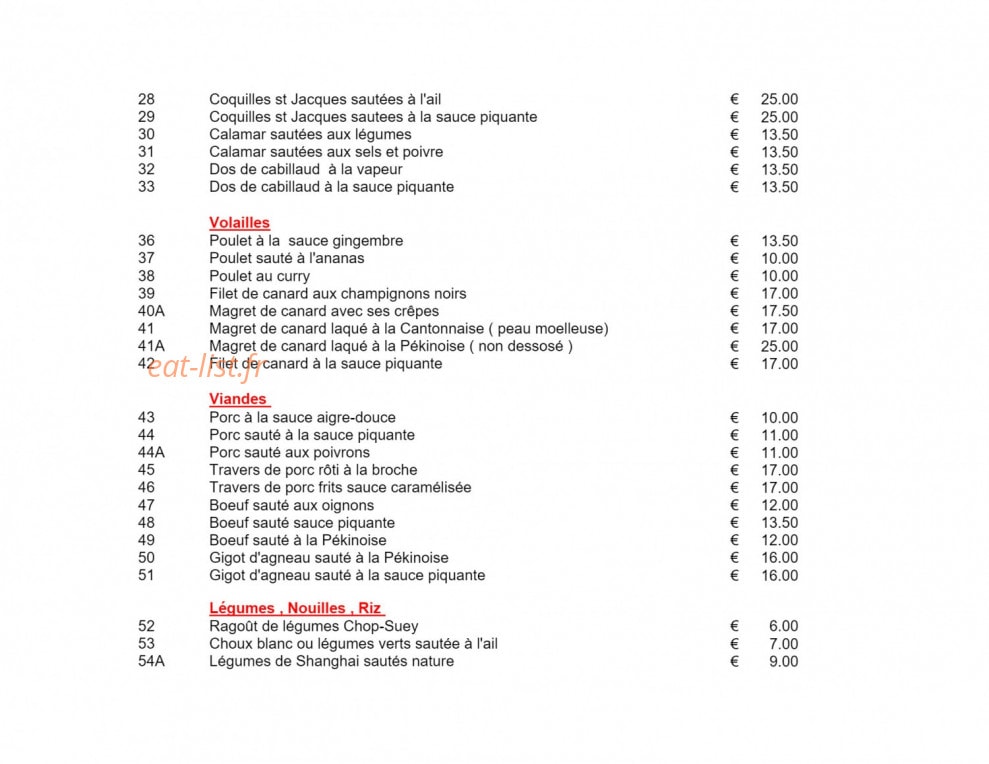 28 Coquilles st Jacques sautées à l'ail € 25.00
29 Coquilles st Jacques sautees à la sauce piquante € 25.00
30 Calamar sautées aux légumes € 13.50
31 Calamar sautées aux sels et poivre € 13.50
32 Dos de cabillaud à la vapeur € 13.50
33 Dos de cabillaud à la sauce piquante € 13.50

Volailles
36 Poulet à la sauce gingembre € 13.50
37 Poulet sauté à l'ananas € 10.00
38 Poulet au curry € 10.00
39 Filet de canard aux champignons noirs € 17.00
40A Magret de canard avec ses crêpes € 17.50
41 Magret de canard laqué à la Cantonnaise ( peau moelleuse) € 17.00
41A Magret de canard laqué à la Pékinoise ( non dessosé ) € 25.00
42 Filet de canard à la sauce piquante € 17.00

Viandes
43 Porc à la sauce aigre-douce € 10.00
44 Porc sauté à la sauce piquante € 11.00
44A Porc sauté aux poivrons € 11.00
45 Travers de porc rôti à la broche € 17.00
46 Travers de porc frits sauce caramélisée € 17.00
47 Boeuf sauté aux oignons € 12.00
48 Boeuf sauté sauce piquante € 13.50
49 Boeuf sauté à la Pékinoise € 12.00
50 Gigot d'agneau sauté à la Pékinoise € 16.00
51 Gigot d'agneau sauté à la sauce piquante € 16.00

Légumes , Nouilles , Riz
52 Ragoût de légumes Chop-Suey € 6.00
53 Choux blanc ou légumes verts sautée à l'ail € 7.00
54A Légumes de Shanghai sautés nature € 9.00

eat-list.fr